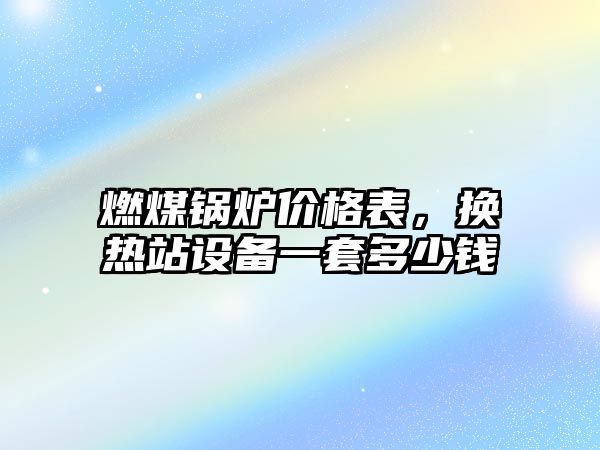 燃煤锅炉价格表，换热站设备一套多少钱